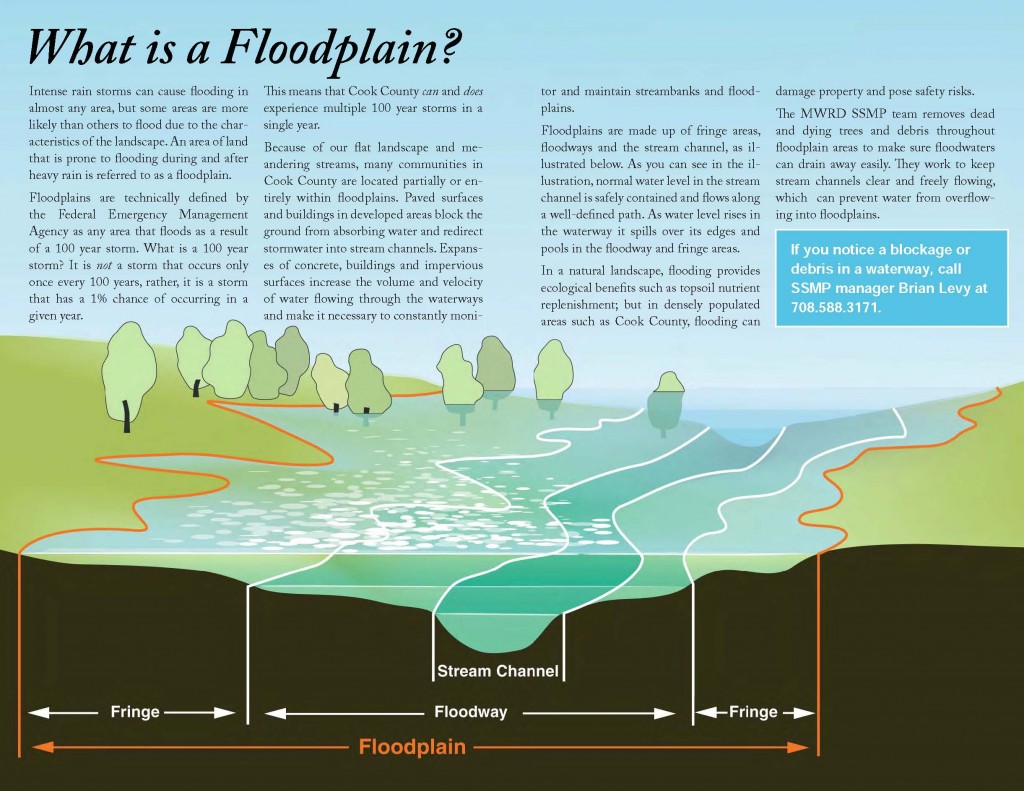 What is a Floodplain?

Intense rain storms can cause flooding in almost any area, but some areas are more likely than others to flood due to the characteristics of the landscape. An area of land that is prone to flooding during and after heavy rain is referred to as a floodplain.

Floodplains are technically defined by the Federal Emergency Management Agency as any area that floods as a result of a 100 year storm. What is a 100 year storm? It is not a storm that occurs only once every 100 years, rather, it is a storm that has a 1% chance of occurring in a given year.

This means that Cook County can and does experience multiple 100 year storms in a single year.

Because of our flat landscape and meandering streams, many communities in Cook County are located partially or entirely within floodplains. Paved surfaces and buildings in developed areas block the ground from absorbing water and redirect stormwater into stream channels. Expanses of concrete, buildings and impervious surfaces increase the volume and velocity of water flowing through the waterways and make it necessary to constantly monitor and maintain streambanks and floodplains.

Floodplains are made up of fringe areas, floodways and the stream channel, as illustrated below. As you can see in the illustration, normal water level in the stream channel is safely contained and flows along a well-defined path. As water level rises in the waterway it spills over its edges and pools in the floodway and fringe areas.

In a natural landscape, flooding provides ecological benefits such as topsoil nutrient replenishment; but in densely populated areas such as Cook County, flooding can damage property and pose safety risks.

The MWRD SSMP team removes dead and dying trees and debris throughout floodplain areas to make sure floodwaters can drain away easily. They work to keep stream channels clear and freely flowing, which can prevent water from overflowing into floodplains.

If you notice a blockage or debris in a waterway, call SSMP manager Brian Levy at 708.588.3171.

Stream Channel

Fringe

Floodway

Fringe

Floodplain